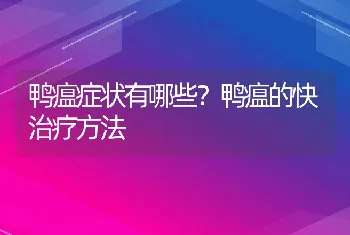 鸭瘟症状有哪些？鸭瘟的快治疗方法